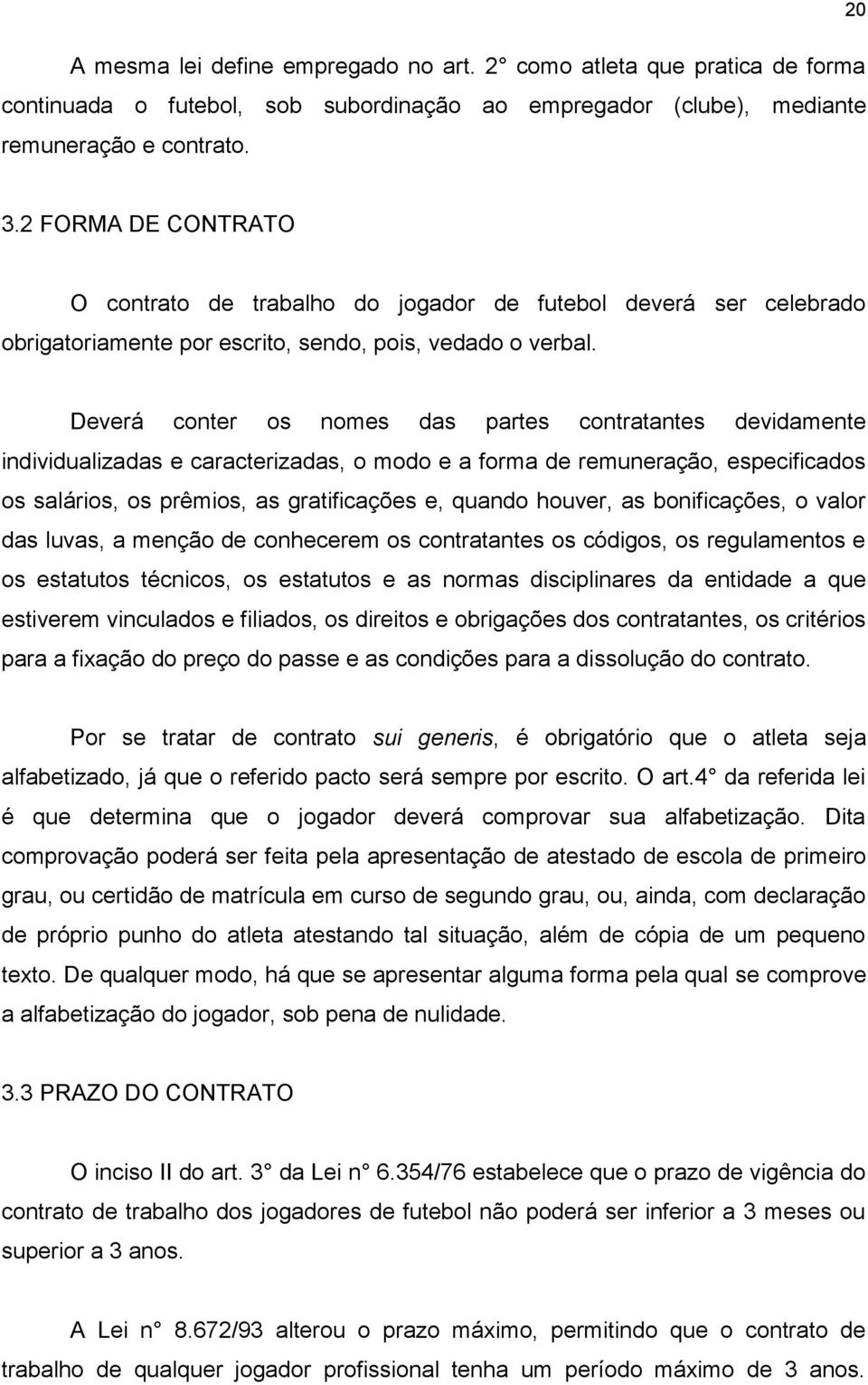 20

A mesma lei define empregado no art. 2° como atleta que pratica de forma continuada o futebol, sob subordinação ao empregador (clube), mediante remuneração e contrato.

3.2 FORMA DE CONTRATO

O contrato de trabalho do jogador de futebol deverá ser celebrado obrigatoriamente por escrito, sendo, pois, vedado o verbal.

Deverá conter os nomes das partes contratantes devidamente individualizadas e caracterizadas, o modo e a forma de remuneração, especificados os salários, os prêmios, as gratificações e, quando houver, as bonificações, o valor das luvas, a menção de conhecerem os contratantes os códigos, os regulamentos e os estatutos técnicos, os estatutos e as normas disciplinares da entidade a que estiverem vinculados e filiados, os direitos e obrigações dos contratantes, os critérios para a fixação do preço do passe e as condições para a dissolução do contrato.

Por se tratar de contrato sui generis, é obrigatório que o atleta seja alfabetizado, já que o referido pacto será sempre por escrito. O art.4° da referida lei é que determina que o jogador deverá comprovar sua alfabetização. Dita comprovação poderá ser feita pela apresentação de atestado de escola de primeiro grau, ou certidão de matrícula em curso de segundo grau, ou, ainda, com declaração de próprio punho do atleta atestando tal situação, além de cópia de um pequeno texto. De qualquer modo, há que se apresentar alguma forma pela qual se comprove a alfabetização do jogador, sob pena de nulidade.

3.3 PRAZO DO CONTRATO

O inciso II do art. 3° da Lei n° 6.354/76 estabelece que o prazo de vigência do contrato de trabalho dos jogadores de futebol não poderá ser inferior a 3 meses ou superior a 3 anos.

A Lei n° 8.672/93 alterou o prazo máximo, permitindo que o contrato de trabalho de qualquer jogador profissional tenha um período máximo de 3 anos.